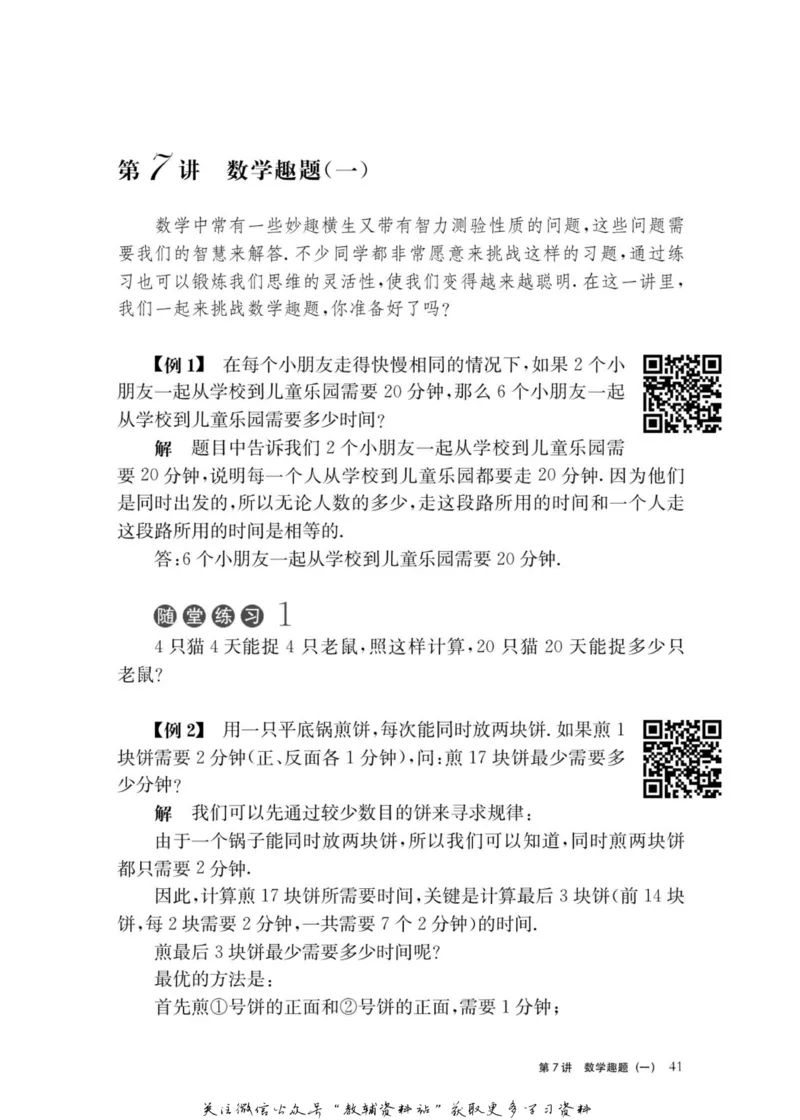 第 7 讲　数学趣题(一)

数学中常有一些妙趣横生又带有智力测验性质的问题,这些问题需要我们的智慧来解答.不少同学都非常愿意来挑战这样的习题,通过练习也可以锻炼我们思维的灵活性,使我们变得越来越聪明.在这一讲里,我们一起来挑战数学趣题,你准备好了吗?

【例 1】 在每个小朋友走得快慢相同的情况下,如果 2 个小朋友一起从学校到儿童乐园需要 20 分钟,那么 6 个小朋友一起从学校到儿童乐园需要多少时间?

解　题目中告诉我们 2 个小朋友一起从学校到儿童乐园需要 20 分钟,说明每一个人从学校到儿童乐园都要走 20 分钟.因为他们是同时出发的,所以无论人数的多少,走这段路所用的时间和一个人走这段路所用的时间是相等的.

答:6 个小朋友一起从学校到儿童乐园需要 20 分钟.

随堂练习 1

4 只猫 4 天能捉 4 只老鼠,照这样计算,20 只猫 20 天能捉多少只老鼠?

【例 2】 用一只平底锅煎饼,每次能同时放两块饼.如果煎 1 块饼需要 2 分钟(正、反面各 1 分钟),问:煎 17 块饼最少需要多少分钟?

解　我们可以先通过较少数目的饼来寻求规律:

由于一个锅子能同时放两块饼,所以我们可以知道,同时煎两块饼都只需要 2 分钟.

因此,计算煎 17 块饼所需要时间,关键是计算最后 3 块饼(前 14 块饼,每 2 块需要 2 分钟,一共需要 7 个 2 分钟)的时间.

煎最后 3 块饼最少需要多少时间呢?

最优的方法是:

首先煎①号饼的正面和②号饼的正面,需要 1 分钟;

第 7 讲　数学趣题(一)　41

关注微信公众号"教辅资料站"获取更多学习资料